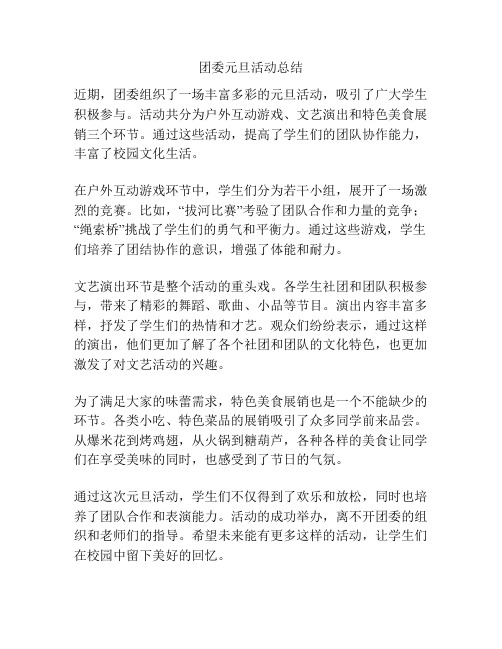 团委元旦活动总结

近期，团委组织了一场丰富多彩的元旦活动，吸引了广大学生积极参与。活动共分为户外互动游戏、文艺演出和特色美食展销三个环节。通过这些活动，提高了学生们的团队协作能力，丰富了校园文化生活。

在户外互动游戏环节中，学生们分为若干小组，展开了一场激烈的竞赛。比如，“拔河比赛”考验了团队合作和力量的竞争；“绳索桥”挑战了学生们的勇气和平衡力。通过这些游戏，学生们培养了团结协作的意识，增强了体能和耐力。

文艺演出环节是整个活动的重头戏。各学生社团和团队积极参与，带来了精彩的舞蹈、歌曲、小品等节目。演出内容丰富多样，抒发了学生们的热情和才艺。观众们纷纷表示，通过这样的演出，他们更加了解了各个社团和团队的文化特色，也更加激发了对文艺活动的兴趣。

为了满足大家的味蕾需求，特色美食展销也是一个不能缺少的环节。各类小吃、特色菜品的展销吸引了众多同学前来品尝。从爆米花到烤鸡翅，从火锅到糖葫芦，各种各样的美食让同学们在享受美味的同时，也感受到了节日的气氛。

通过这次元旦活动，学生们不仅得到了欢乐和放松，同时也培养了团队合作和表演能力。活动的成功举办，离不开团委的组织和老师们的指导。希望未来能有更多这样的活动，让学生们在校园中留下美好的回忆。